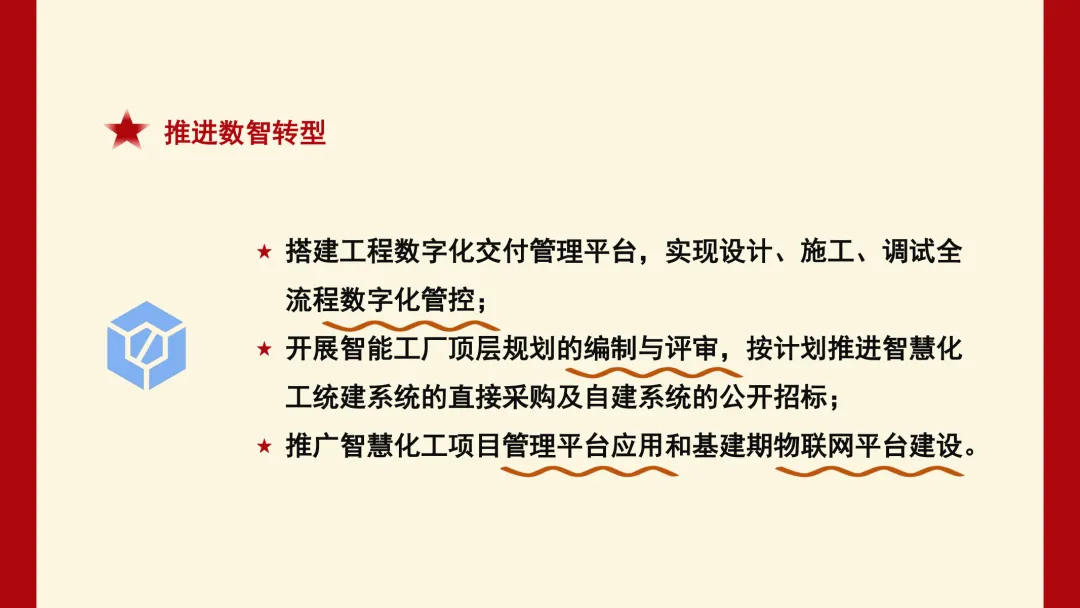 推进数智转型

★ 搭建工程数字化交付管理平台，实现设计、施工、调试全流程数字化管控；

★ 开展智能工厂顶层规划的编制与评审，按计划推进智慧化工统建系统的直接采购及自建系统的公开招标；

★ 推广智慧化工项目管理平台应用和基建期物联网平台建设。